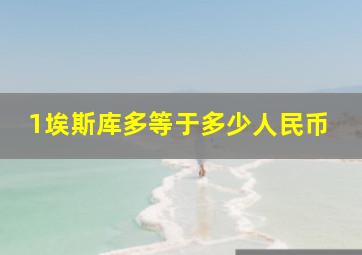 1埃斯库多等于多少人民币